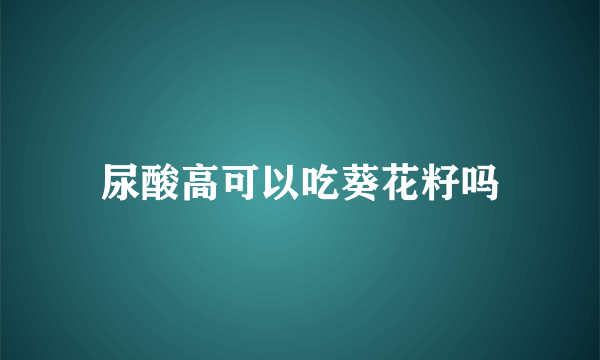 尿酸高可以吃葵花籽吗